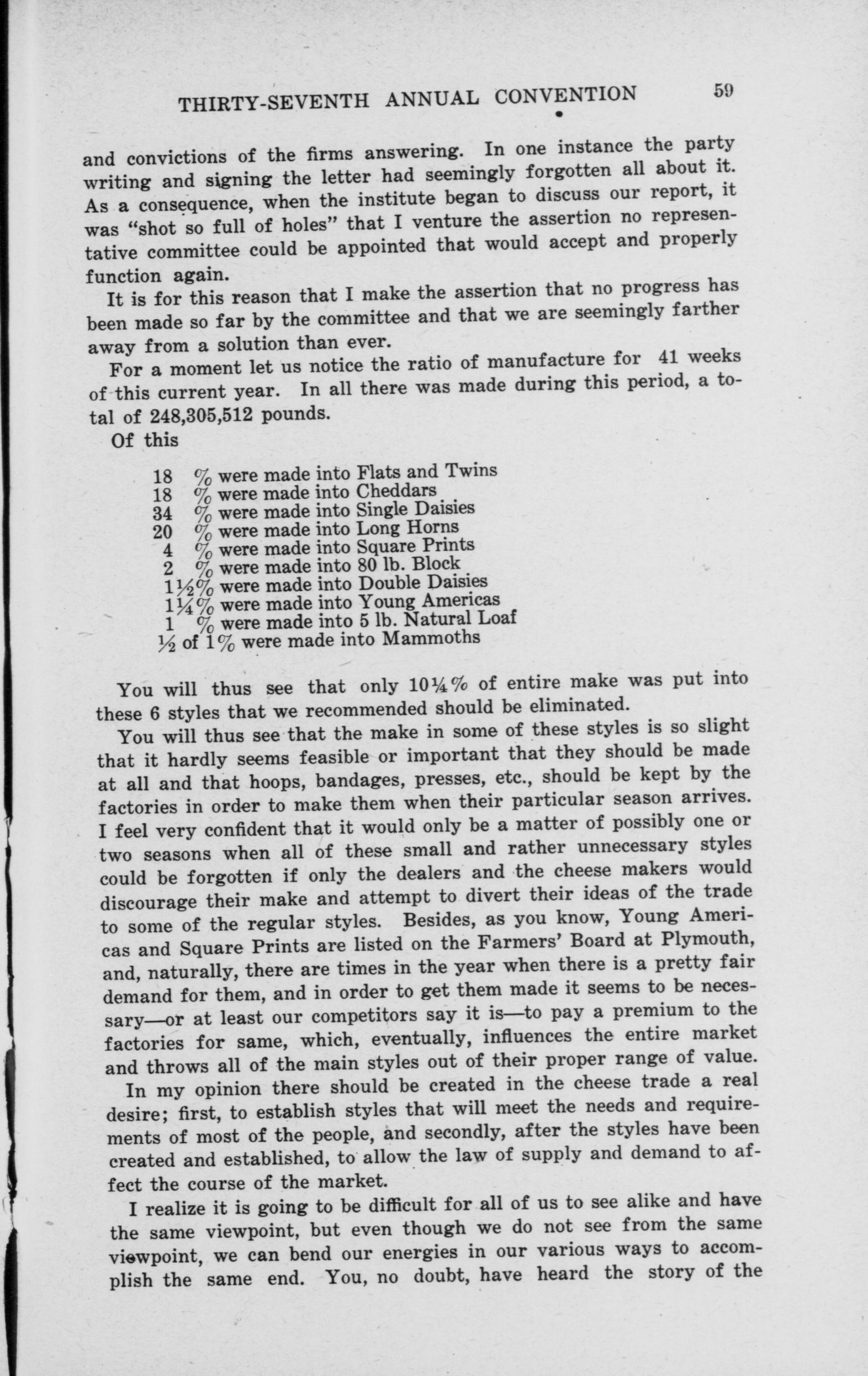 THIRTY-SEVENTH ANNUAL CONVENTION 59

and convictions of the firms answering. In one instance the party writing and signing the letter had seemingly forgotten all about it. As a consequence, when the institute began to discuss our report, it was "shot so full of holes" that I venture the assertion no representative committee could be appointed that would accept and properly function again.

It is for this reason that I make the assertion that no progress has been made so far by the committee and that we are seemingly farther away from a solution than ever.

For a moment let us notice the ratio of manufacture for 41 weeks of this current year. In all there was made during this period, a total of 248,305,512 pounds.

Of this

18 % were made into Flats and Twins
18 % were made into Cheddars
34 % were made into Single Daisies
20 % were made into Long Horns
4 % were made into Square Prints
2 % were made into 80 lb. Block
1½% were made into Double Daisies
1¼% were made into Young Americas
1 % were made into 5 lb. Natural Loaf
½ of 1% were made into Mammoths

You will thus see that only 10¼% of entire make was put into these 6 styles that we recommended should be eliminated.

You will thus see that the make in some of these styles is so slight that it hardly seems feasible or important that they should be made at all and that hoops, bandages, presses, etc., should be kept by the factories in order to make them when their particular season arrives. I feel very confident that it would only be a matter of possibly one or two seasons when all of these small and rather unnecessary styles could be forgotten if only the dealers and the cheese makers would discourage their make and attempt to divert their ideas of the trade to some of the regular styles. Besides, as you know, Young Americas and Square Prints are listed on the Farmers' Board at Plymouth, and, naturally, there are times in the year when there is a pretty fair demand for them, and in order to get them made it seems to be necessary—or at least our competitors say it is—to pay a premium to the factories for same, which, eventually, influences the entire market and throws all of the main styles out of their proper range of value.

In my opinion there should be created in the cheese trade a real desire; first, to establish styles that will meet the needs and requirements of most of the people, and secondly, after the styles have been created and established, to allow the law of supply and demand to affect the course of the market.

I realize it is going to be difficult for all of us to see alike and have the same viewpoint, but even though we do not see from the same viewpoint, we can bend our energies in our various ways to accomplish the same end. You, no doubt, have heard the story of the